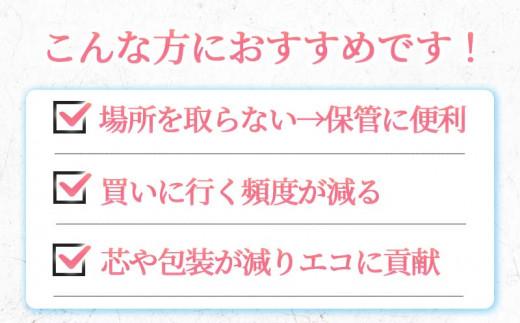 こんな方におすすめです！

場所を取らない→保管に便利

買いに行く頻度が減る

芯や包装が減りエコに貢献